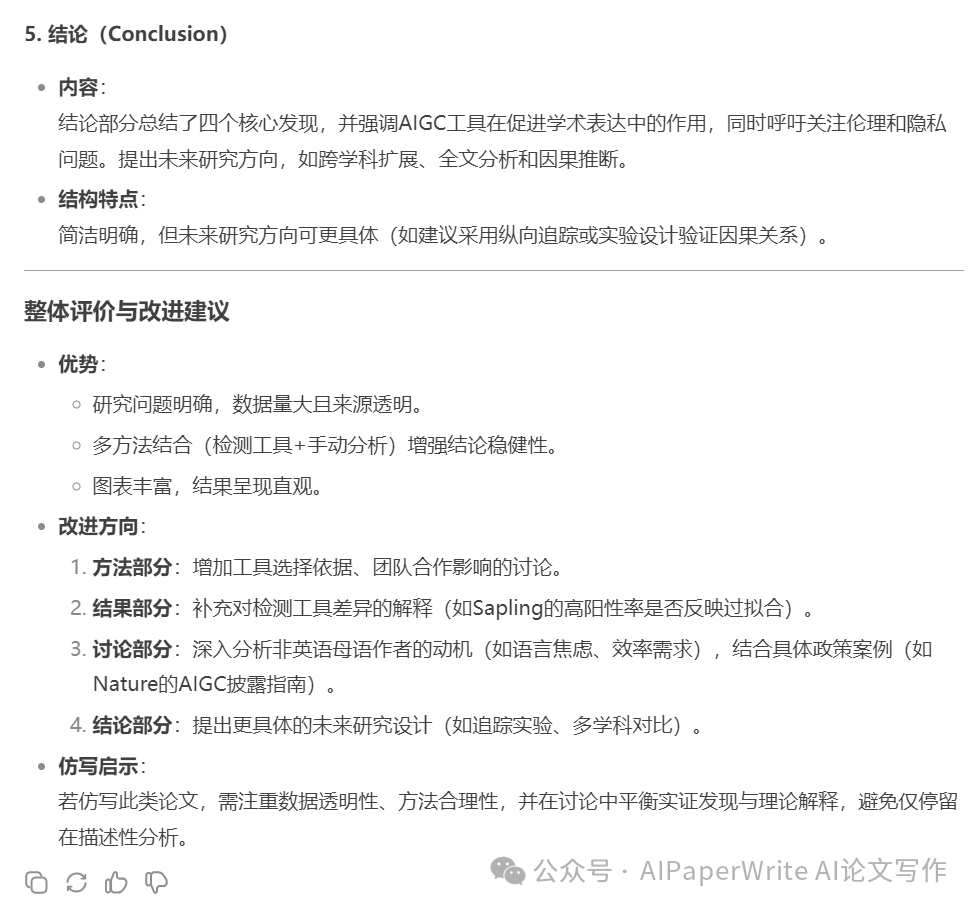 5. 结论（Conclusion）

- 内容：
结论部分总结了四个核心发现，并强调AIGC工具在促进学术表达中的作用，同时呼吁关注伦理和隐私问题。提出未来研究方向，如跨学科扩展、全文分析和因果推断。
- 结构特点：
简洁明确，但未来研究方向可更具体（如建议采用纵向追踪或实验设计验证因果关系）。

整体评价与改进建议

- 优势：
  - 研究问题明确，数据量大且来源透明。
  - 多方法结合（检测工具+手动分析）增强结论稳健性。
  - 图表丰富，结果呈现直观。
- 改进方向：
  1. 方法部分：增加工具选择依据、团队合作影响的讨论。
  2. 结果部分：补充对检测工具差异的解释（如Sapling的高阳性率是否反映过拟合）。
  3. 讨论部分：深入分析非英语母语作者的动机（如语言焦虑、效率需求），结合具体政策案例（如Nature的AIGC披露指南）。
  4. 结论部分：提出更具体的未来研究设计（如追踪实验、多学科对比）。
- 仿写启示：
若仿写此类论文，需注重数据透明性、方法合理性，并在讨论中平衡实证发现与理论解释，避免仅停留在描述性分析。

公众号 · AIPaperWrite AI论文写作